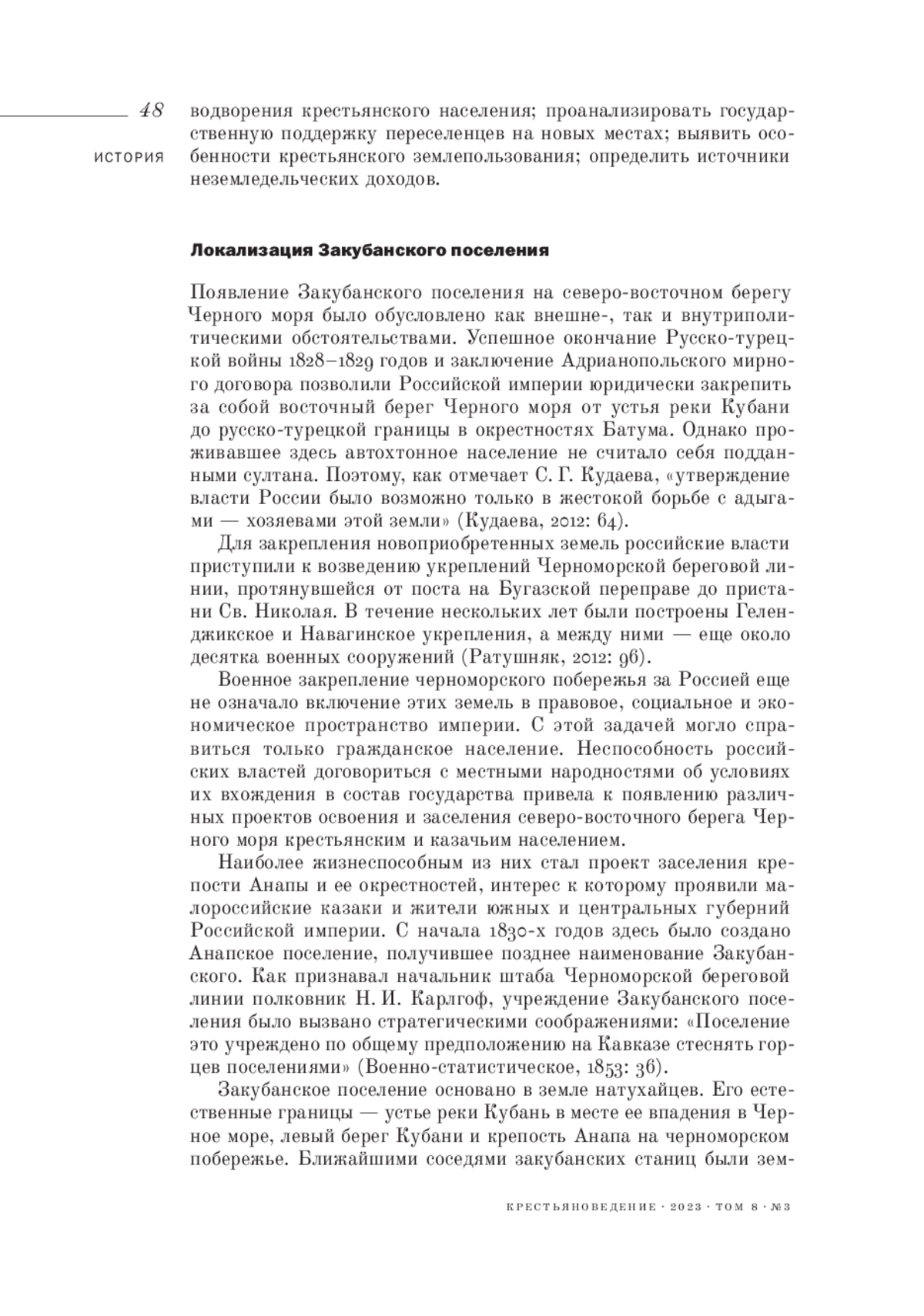 48

ИСТОРИЯ

водворения крестьянского населения; проанализировать государственную поддержку переселенцев на новых местах; выявить особенности крестьянского землепользования; определить источники неземледельческих доходов.

Локализация Закубанского поселения

Появление Закубанского поселения на северо-восточном берегу Черного моря было обусловлено как внешне-, так и внутриполитическими обстоятельствами. Успешное окончание Русско-турецкой войны 1828–1829 годов и заключение Адрианопольского мирного договора позволили Российской империи юридически закрепить за собой восточный берег Черного моря от устья реки Кубани до русско-турецкой границы в окрестностях Батума. Однако проживавшее здесь автохтонное население не считало себя подданными султана. Поэтому, как отмечает С. Г. Кудаева, «утверждение власти России было возможно только в жестокой борьбе с адыгами — хозяевами этой земли» (Кудаева, 2012: 64).

Для закрепления новоприобретенных земель российские власти приступили к возведению укреплений Черноморской береговой линии, протянувшейся от поста на Бугазской переправе до пристани Св. Николая. В течение нескольких лет были построены Геленджикское и Навагинское укрепления, а между ними — еще около десятка военных сооружений (Ратушняк, 2012: 96).

Военное закрепление черноморского побережья за Россией еще не означало включение этих земель в правовое, социальное и экономическое пространство империи. С этой задачей могло справиться только гражданское население. Неспособность российских властей договориться с местными народностями об условиях их вхождения в состав государства привела к появлению различных проектов освоения и заселения северо-восточного берега Черного моря крестьянским и казачьим населением.

Наиболее жизнеспособным из них стал проект заселения крепости Анапы и ее окрестностей, интерес к которому проявили малороссийские казаки и жители южных и центральных губерний Российской империи. С начала 1830-х годов здесь было создано Анапское поселение, получившее позднее наименование Закубанского. Как признавал начальник штаба Черноморской береговой линии полковник Н. И. Карлгоф, учреждение Закубанского поселения было вызвано стратегическими соображениями: «Поселение это учреждено по общему предположению на Кавказе стеснять горцев поселениями» (Военно-статистическое, 1853: 36).

Закубанское поселение основано в земле натухайцев. Его естественные границы — устье реки Кубань в месте ее впадения в Черное море, левый берег Кубани и крепость Анапа на черноморском побережье. Ближайшими соседями закубанских станиц были зем-

КРЕСТЬЯНОВЕДЕНИЕ · 2023 · ТОМ 8 · №3